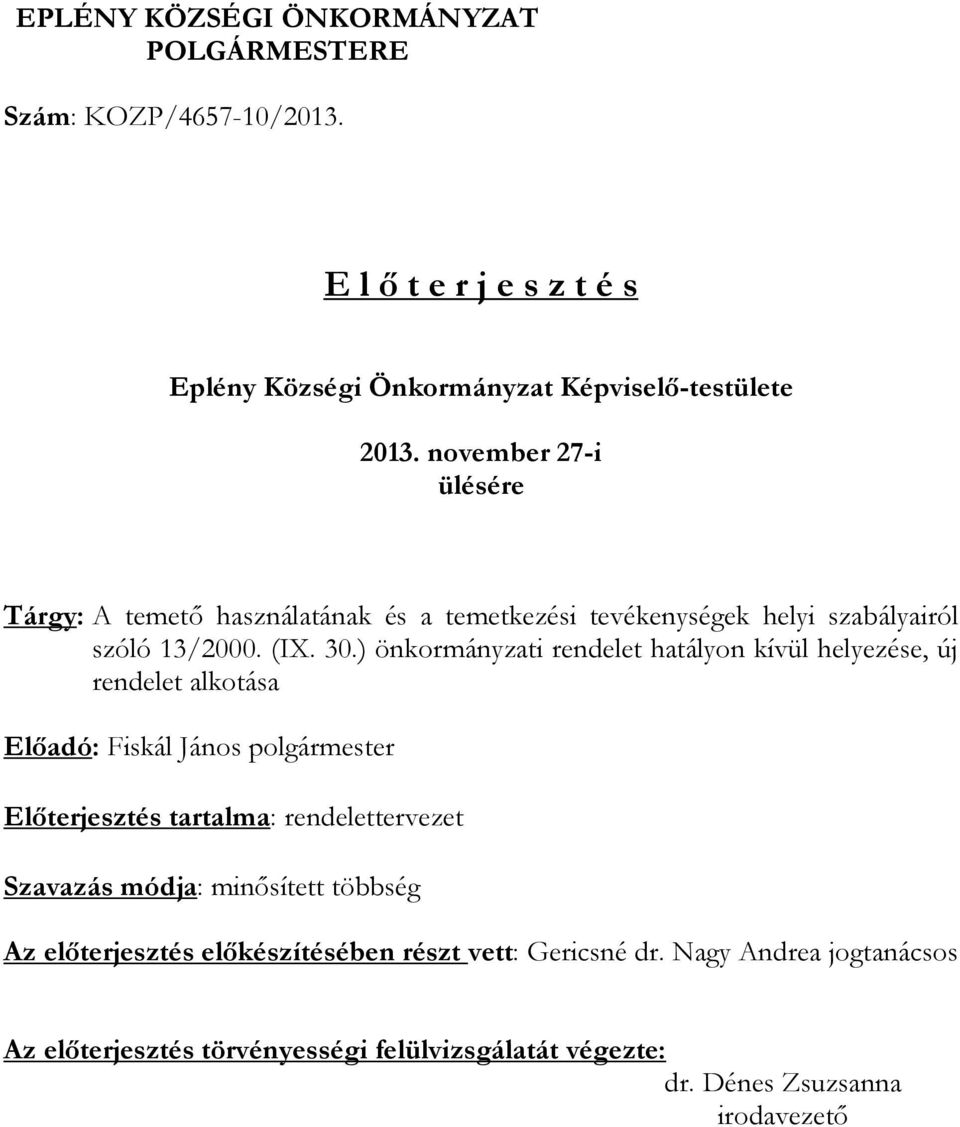 EPLÉNY KÖZSÉGI ÖNKORMÁNYZAT
POLGÁRMESTERE

Szám: KOZP/4657-10/2013.

E l ő t e r j e s z t é s

Eplény Községi Önkormányzat Képviselő-testülete

2013. november 27-i
ülésére

Tárgy: A temető használatának és a temetkezési tevékenységek helyi szabályairól szóló 13/2000. (IX. 30.) önkormányzati rendelet hatályon kívül helyezése, új rendelet alkotása

Előadó: Fiskál János polgármester

Előterjesztés tartalma: rendelettervezet

Szavazás módja: minősített többség

Az előterjesztés előkészítésében részt vett: Gericsné dr. Nagy Andrea jogtanácsos

Az előterjesztés törvényességi felülvizsgálatát végezte:
dr. Dénes Zsuzsanna
irodavezető